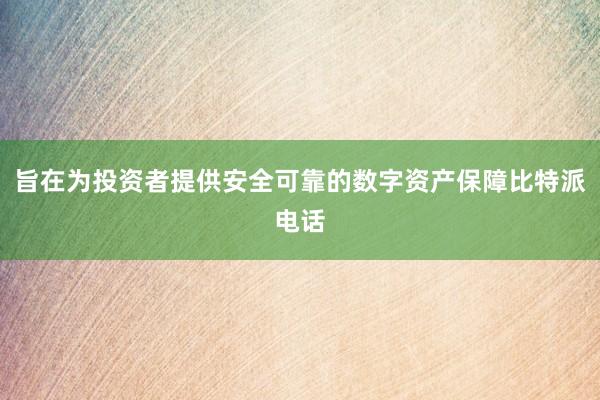 旨在为投资者提供安全可靠的数字资产保障比特派电话